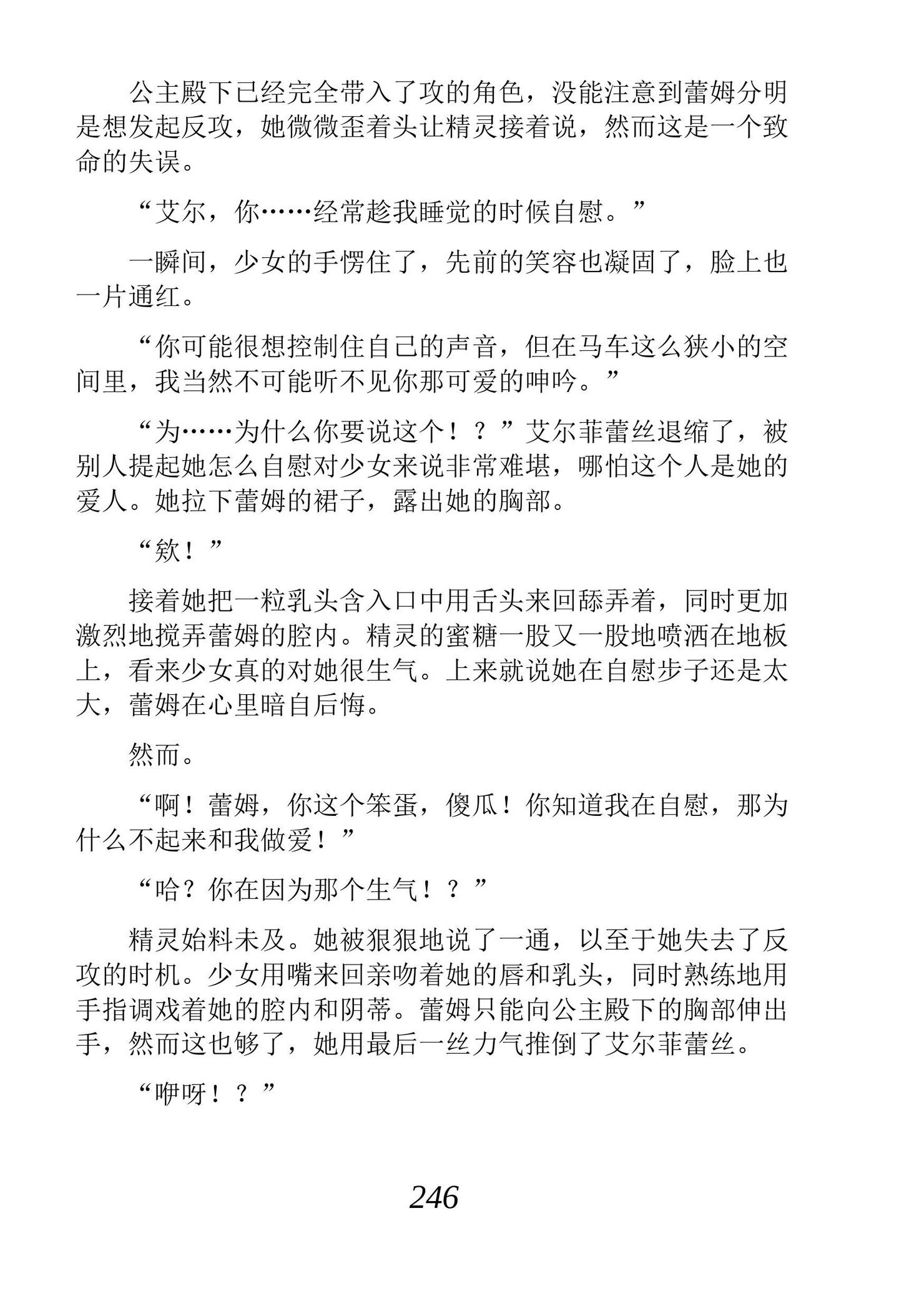 公主殿下已经完全带入了攻的角色，没能注意到蕾姆分明是想发起反攻，她微微歪着头让精灵接着说，然而这是一个致命的失误。

“艾尔，你……经常趁我睡觉的时候自慰。”

一瞬间，少女的手愣住了，先前的笑容也凝固了，脸上也一片通红。

“你可能很想控制住自己的声音，但在马车这么狭小的空间里，我当然不可能听不见你那可爱的呻吟。”

“为……为什么你要说这个！？”艾尔菲蕾丝退缩了，被别人提起她怎么自慰对少女来说非常难堪，哪怕这个人是她的爱人。她拉下蕾姆的裙子，露出她的胸部。

“欸！”

接着她把一粒乳头含入口中用舌头来回舔弄着，同时更加激烈地搅弄蕾姆的腔内。精灵的蜜糖一股又一股地喷洒在地板上，看来少女真的对她很生气。上来就说她在自慰步子还是太大，蕾姆在心里暗自后悔。

然而。

“啊！蕾姆，你这个笨蛋，傻瓜！你知道我在自慰，那为什么不起来和我做爱！”

“哈？你在因为那个生气！？”

精灵始料未及。她被狠狠地说了一通，以至于她失去了反攻的时机。少女用嘴来回亲吻着她的唇和乳头，同时熟练地用手指调戏着她的腔内和阴蒂。蕾姆只能向公主殿下的胸部伸出手，然而这也够了，她用最后一丝力气推倒了艾尔菲蕾丝。

“咿呀！？”

246